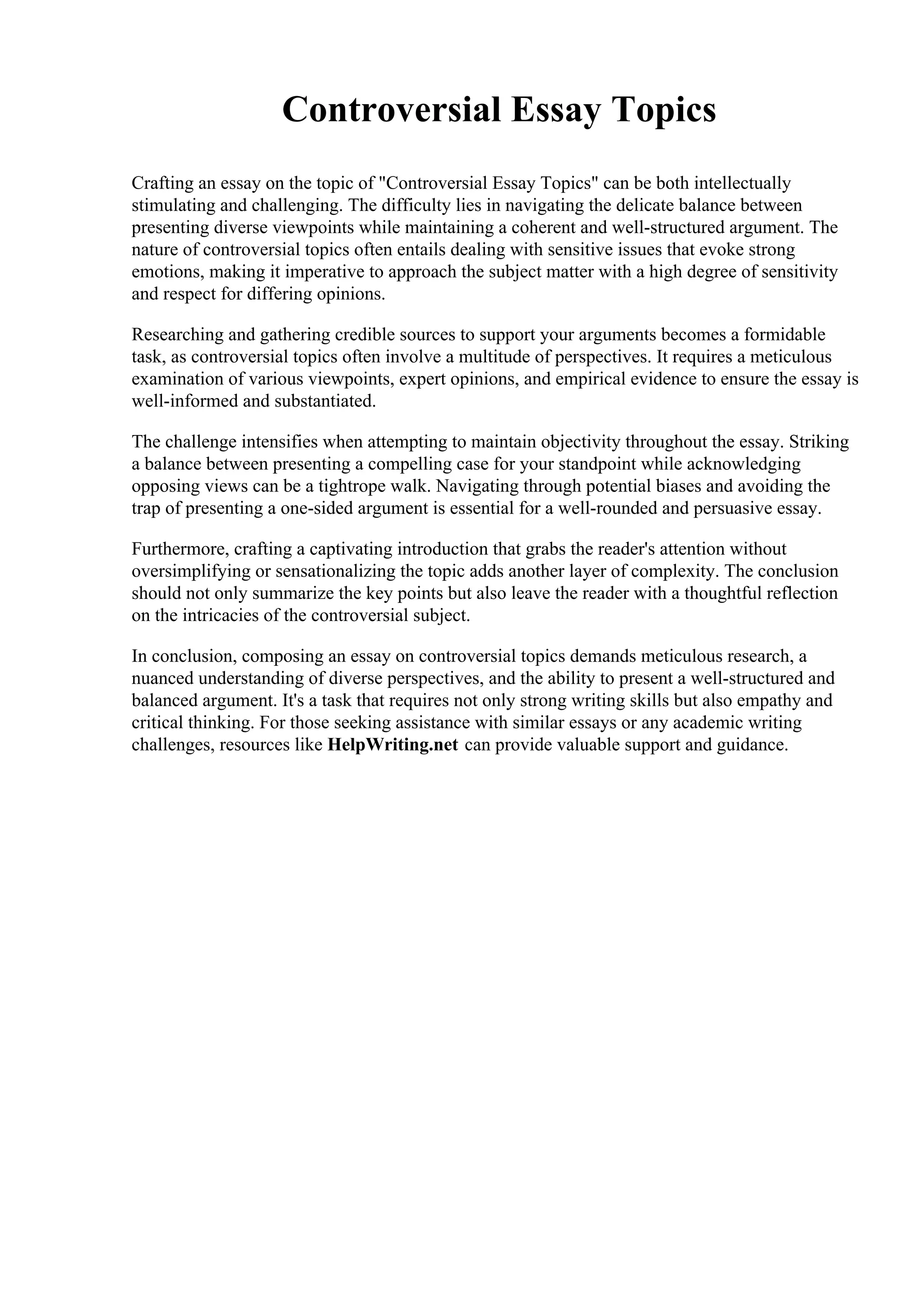 Controversial Essay Topics

Crafting an essay on the topic of "Controversial Essay Topics" can be both intellectually stimulating and challenging. The difficulty lies in navigating the delicate balance between presenting diverse viewpoints while maintaining a coherent and well-structured argument. The nature of controversial topics often entails dealing with sensitive issues that evoke strong emotions, making it imperative to approach the subject matter with a high degree of sensitivity and respect for differing opinions.

Researching and gathering credible sources to support your arguments becomes a formidable task, as controversial topics often involve a multitude of perspectives. It requires a meticulous examination of various viewpoints, expert opinions, and empirical evidence to ensure the essay is well-informed and substantiated.

The challenge intensifies when attempting to maintain objectivity throughout the essay. Striking a balance between presenting a compelling case for your standpoint while acknowledging opposing views can be a tightrope walk. Navigating through potential biases and avoiding the trap of presenting a one-sided argument is essential for a well-rounded and persuasive essay.

Furthermore, crafting a captivating introduction that grabs the reader's attention without oversimplifying or sensationalizing the topic adds another layer of complexity. The conclusion should not only summarize the key points but also leave the reader with a thoughtful reflection on the intricacies of the controversial subject.

In conclusion, composing an essay on controversial topics demands meticulous research, a nuanced understanding of diverse perspectives, and the ability to present a well-structured and balanced argument. It's a task that requires not only strong writing skills but also empathy and critical thinking. For those seeking assistance with similar essays or any academic writing challenges, resources like HelpWriting.net can provide valuable support and guidance.